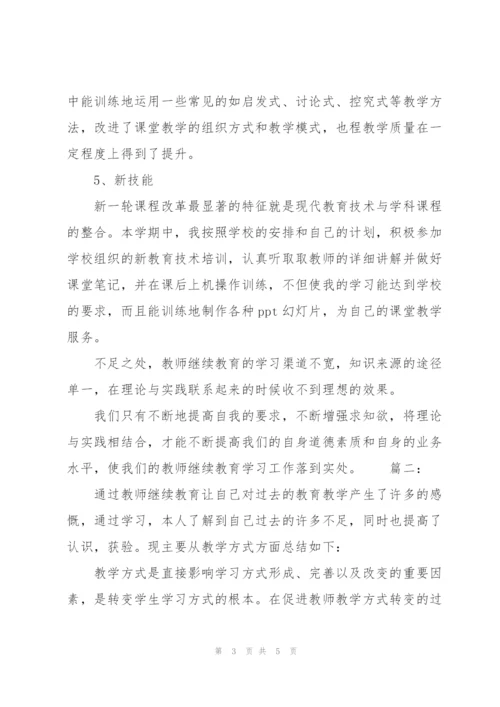 中能训练地运用一些常见的如启发式、讨论式、控究式等教学方法，改进了课堂教学的组织方式和教学模式，也程教学质量在一定程度上得到了提升。

5、新技能

新一轮课程改革最显著的特征就是现代教育技术与学科课程的整合。本学期中，我按照学校的安排和自己的计划，积极参加学校组织的新教育技术培训，认真听取取教师的详细讲解并做好课堂笔记，并在课后上机操作训练，不但使我的学习能达到学校的要求，而且能训练地制作各种 ppt 幻灯片，为自己的课堂教学服务。

不足之处，教师继续教育的学习渠道不宽，知识来源的途径单一，在理论与实践联系起来的时候收不到理想的效果。

我们只有不断地提高自我的要求，不断增强求知欲，将理论与实践相结合，才能不断提高我们的自身道德素质和自身的业务水平，使我们的教师继续教育学习工作落到实处。　　篇二：

通过教师继续教育让自己对过去的教育教学产生了许多的感慨，通过学习，本人了解到自己过去的许多不足，同时也提高了认识，获验。现主要从教学方式方面总结如下：

教学方式是直接影响学习方式形成、完善以及改变的重要因素，是转变学生学习方式的根本。在促进教师教学方式转变的过

第 3 页 共 5 页